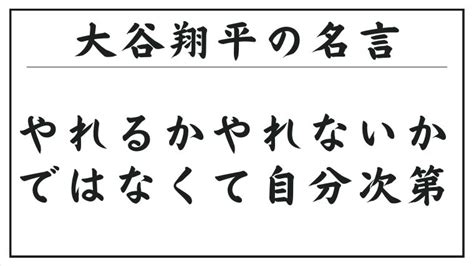 大谷翔平の名言

やれるかやれないか
ではなくて自分次第